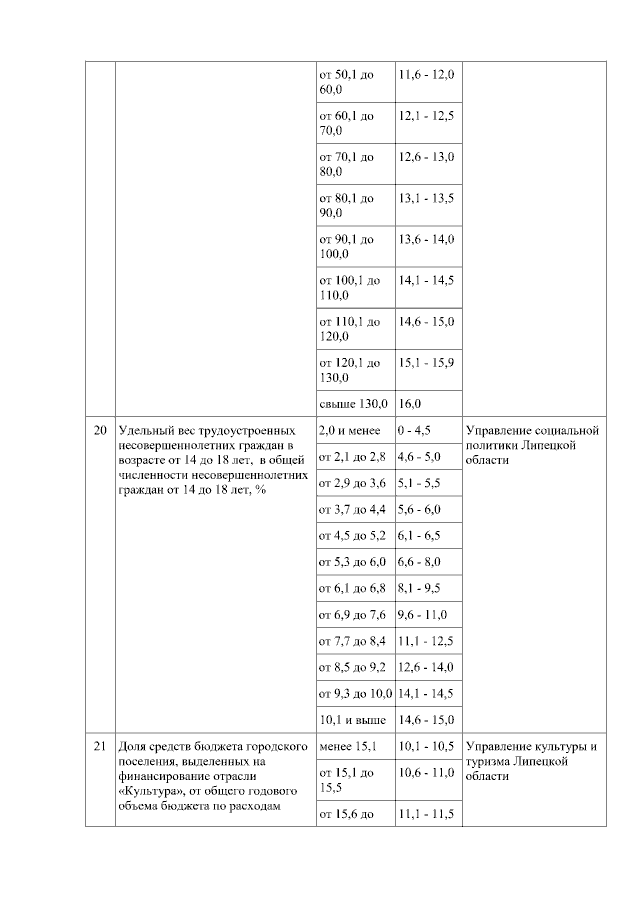 | | | | | |
|---|---|---|---|---|
| | | от 50,1 до 60,0 | 11,6 - 12,0 | |
| | | от 60,1 до 70,0 | 12,1 - 12,5 | |
| | | от 70,1 до 80,0 | 12,6 - 13,0 | |
| | | от 80,1 до 90,0 | 13,1 - 13,5 | |
| | | от 90,1 до 100,0 | 13,6 - 14,0 | |
| | | от 100,1 до 110,0 | 14,1 - 14,5 | |
| | | от 110,1 до 120,0 | 14,6 - 15,0 | |
| | | от 120,1 до 130,0 | 15,1 - 15,9 | |
| | | свыше 130,0 | 16,0 | |
| 20 | Удельный вес трудоустроенных несовершеннолетних граждан в возрасте от 14 до 18 лет, в общей численности несовершеннолетних граждан от 14 до 18 лет, % | 2,0 и менее | 0 - 4,5 | Управление социальной политики Липецкой области |
| | | от 2,1 до 2,8 | 4,6 - 5,0 | |
| | | от 2,9 до 3,6 | 5,1 - 5,5 | |
| | | от 3,7 до 4,4 | 5,6 - 6,0 | |
| | | от 4,5 до 5,2 | 6,1 - 6,5 | |
| | | от 5,3 до 6,0 | 6,6 - 8,0 | |
| | | от 6,1 до 6,8 | 8,1 - 9,5 | |
| | | от 6,9 до 7,6 | 9,6 - 11,0 | |
| | | от 7,7 до 8,4 | 11,1 - 12,5 | |
| | | от 8,5 до 9,2 | 12,6 - 14,0 | |
| | | от 9,3 до 10,0 | 14,1 - 14,5 | |
| | | 10,1 и выше | 14,6 - 15,0 | |
| 21 | Доля средств бюджета городского поселения, выделенных на финансирование отрасли «Культура», от общего годового объема бюджета по расходам | менее 15,1 | 10,1 - 10,5 | Управление культуры и туризма Липецкой области |
| | | от 15,1 до 15,5 | 10,6 - 11,0 | |
| | | от 15,6 до | 11,1 - 11,5 | |